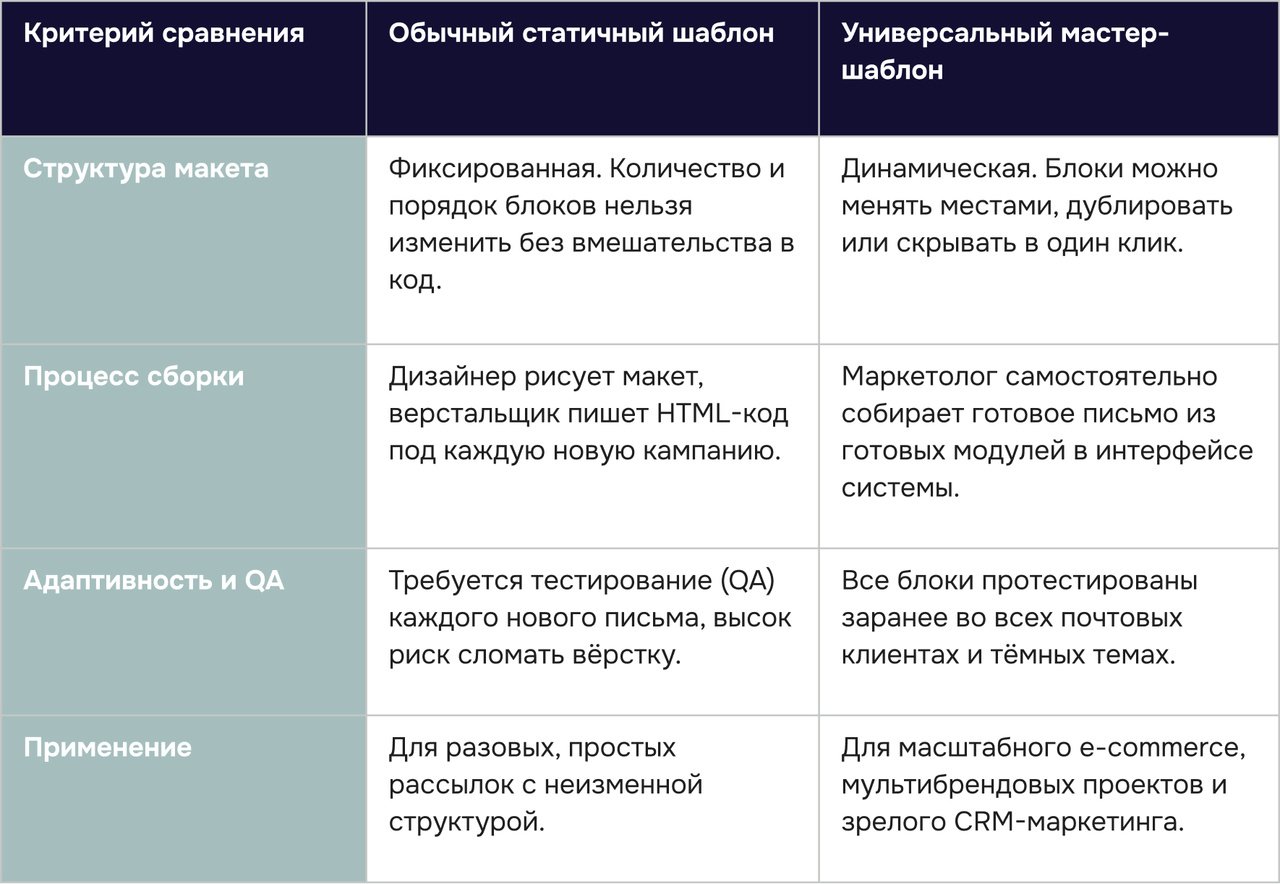 | Критерий сравнения | Обычный статичный шаблон | Универсальный мастер-шаблон |
|---|---|---|
| Структура макета | Фиксированная. Количество и порядок блоков нельзя изменить без вмешательства в код. | Динамическая. Блоки можно менять местами, дублировать или скрывать в один клик. |
| Процесс сборки | Дизайнер рисует макет, верстальщик пишет HTML-код под каждую новую кампанию. | Маркетолог самостоятельно собирает готовое письмо из готовых модулей в интерфейсе системы. |
| Адаптивность и QA | Требуется тестирование (QA) каждого нового письма, высок риск сломать вёрстку. | Все блоки протестированы заранее во всех почтовых клиентах и тёмных темах. |
| Применение | Для разовых, простых рассылок с неизменной структурой. | Для масштабного e-commerce, мультибрендовых проектов и зрелого CRM-маркетинга. |